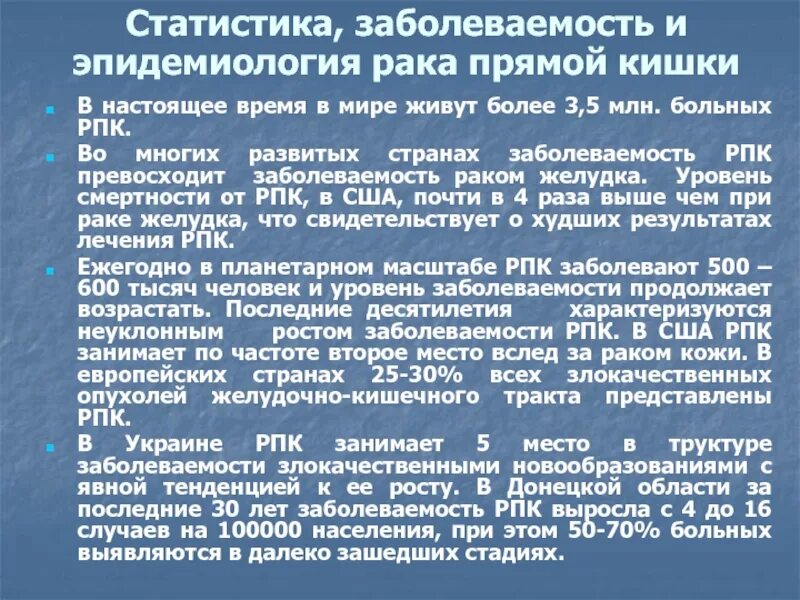 Статистика, заболеваемость и эпидемиология рака прямой кишки

В настоящее время в мире живут более 3,5 млн. больных РПК.

Во многих развитых странах заболеваемость РПК превосходит заболеваемость раком желудка. Уровень смертности от РПК, в США, почти в 4 раза выше чем при раке желудка, что свидетельствует о худших результатах лечения РПК.

Ежегодно в планетарном масштабе РПК заболевают 500 – 600 тысяч человек и уровень заболеваемости продолжает возрастать. Последние десятилетия характеризуются неуклонным ростом заболеваемости РПК. В США РПК занимает по частоте второе место вслед за раком кожи. В европейских странах 25-30% всех злокачественных опухолей желудочно-кишечного тракта представлены РПК.

В Украине РПК занимает 5 место в труктуре заболеваемости злокачественными новообразованиями с явной тенденцией к ее росту. В Донецкой области за последние 30 лет заболеваемость РПК выросла с 4 до 16 случаев на 100000 населения, при этом 50-70% больных выявляются в далеко зашедших стадиях.